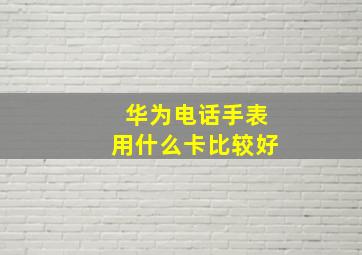 华为电话手表
用什么卡比较好